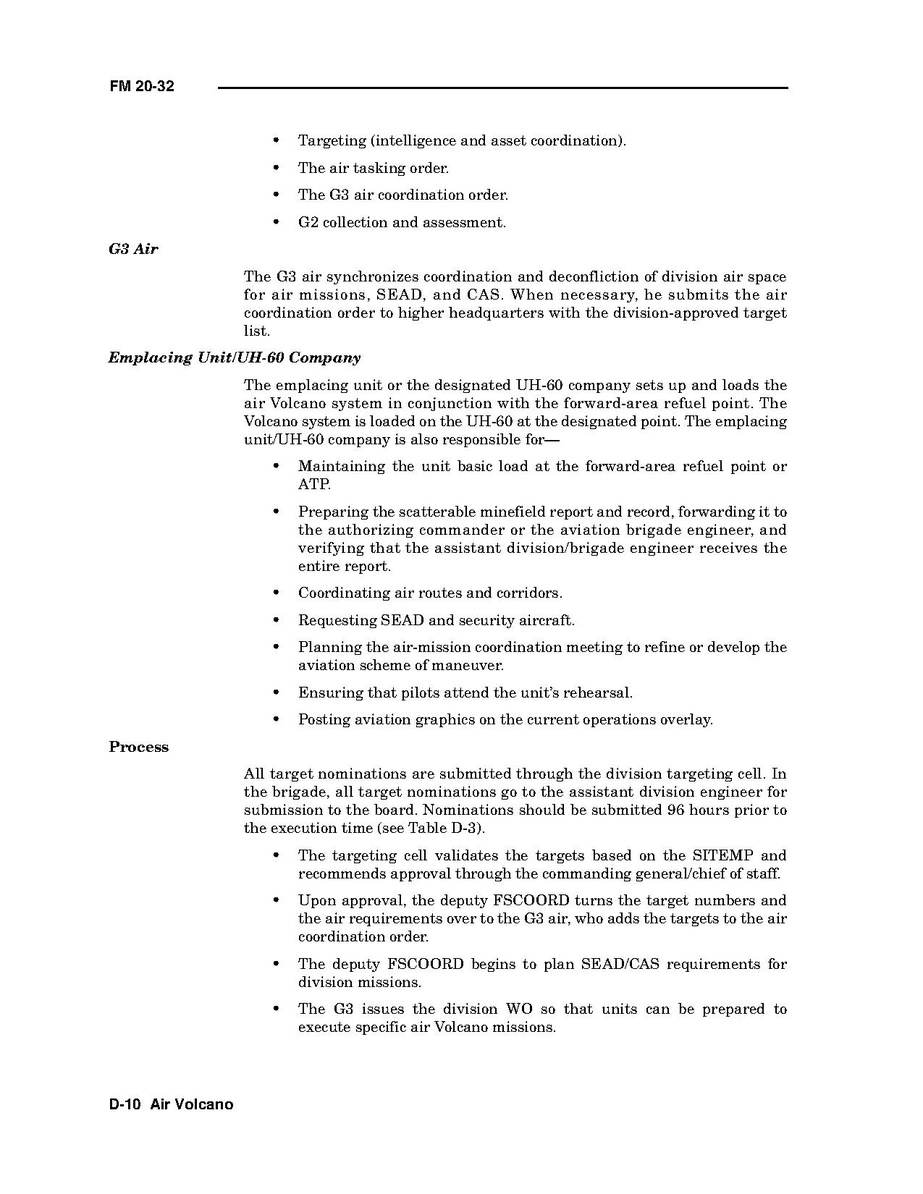 FM 20-32

• Targeting (intelligence and asset coordination).

• The air tasking order.

• The G3 air coordination order.

• G2 collection and assessment.

G3 Air

The G3 air synchronizes coordination and deconfliction of division air space for air missions, SEAD, and CAS. When necessary, he submits the air coordination order to higher headquarters with the division-approved target list.

Emplacing Unit/UH-60 Company

The emplacing unit or the designated UH-60 company sets up and loads the air Volcano system in conjunction with the forward-area refuel point. The Volcano system is loaded on the UH-60 at the designated point. The emplacing unit/UH-60 company is also responsible for—

• Maintaining the unit basic load at the forward-area refuel point or ATP.

• Preparing the scatterable minefield report and record, forwarding it to the authorizing commander or the aviation brigade engineer, and verifying that the assistant division/brigade engineer receives the entire report.

• Coordinating air routes and corridors.

• Requesting SEAD and security aircraft.

• Planning the air-mission coordination meeting to refine or develop the aviation scheme of maneuver.

• Ensuring that pilots attend the unit's rehearsal.

• Posting aviation graphics on the current operations overlay.

Process

All target nominations are submitted through the division targeting cell. In the brigade, all target nominations go to the assistant division engineer for submission to the board. Nominations should be submitted 96 hours prior to the execution time (see Table D-3).

• The targeting cell validates the targets based on the SITEMP and recommends approval through the commanding general/chief of staff.

• Upon approval, the deputy FSCOORD turns the target numbers and the air requirements over to the G3 air, who adds the targets to the air coordination order.

• The deputy FSCOORD begins to plan SEAD/CAS requirements for division missions.

• The G3 issues the division WO so that units can be prepared to execute specific air Volcano missions.

D-10 Air Volcano